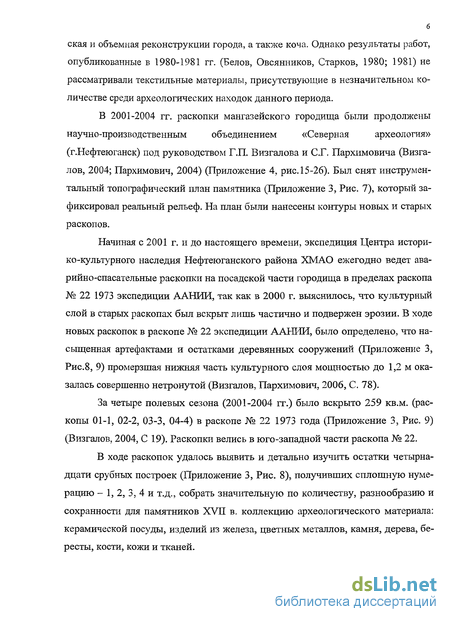 6

ская и объемная реконструкции города, а также коча. Однако результаты работ, опубликованные в 1980-1981 гг. (Белов, Овсянников, Старков, 1980; 1981) не рассматривали текстильные материалы, присутствующие в незначительном количестве среди археологических находок данного периода.

В 2001-2004 гг. раскопки мангазейского городища были продолжены научно-производственным объединением «Северная археология» (г.Нефтеюганск) под руководством Г.П. Визгалова и С.Г. Пархимовича (Визгалов, 2004; Пархимович, 2004) (Приложение 4, рис.15-26). Был снят инструментальный топографический план памятника (Приложение 3, Рис. 7), который зафиксировал реальный рельеф. На план были нанесены контуры новых и старых раскопов.

Начиная с 2001 г. и до настоящего времени, экспедиция Центра историко-культурного наследия Нефтеюганского района ХМАО ежегодно ведет аварийно-спасательные раскопки на посадской части городища в пределах раскопа № 22 1973 экспедиции ААНИИ, так как в 2000 г. выяснилось, что культурный слой в старых раскопах был вскрыт лишь частично и подвержен эрозии. В ходе новых раскопок в раскопе № 22 экспедиции ААНИИ, было определено, что насыщенная артефактами и остатками деревянных сооружений (Приложение 3, Рис.8, 9) промерзшая нижняя часть культурного слоя мощностью до 1,2 м оказалась совершенно нетронутой (Визгалов, Пархимович, 2006, С. 78).

За четыре полевых сезона (2001-2004 гг.) было вскрыто 259 кв.м. (раскопы 01-1, 02-2, 03-3, 04-4) в раскопе № 22 1973 года (Приложение 3, Рис. 9) (Визгалов, 2004, С 19). Раскопки велись в юго-западной части раскопа № 22.

В ходе раскопок удалось выявить и детально изучить остатки четырнадцати срубных построек (Приложение 3, Рис. 8), получивших сплошную нумерацию – 1, 2, 3, 4 и т.д., собрать значительную по количеству, разнообразию и сохранности для памятников XVII в. коллекцию археологического материала: керамической посуды, изделий из железа, цветных металлов, камня, дерева, бересты, кости, кожи и тканей.

dsLib.net
библиотека диссертаций